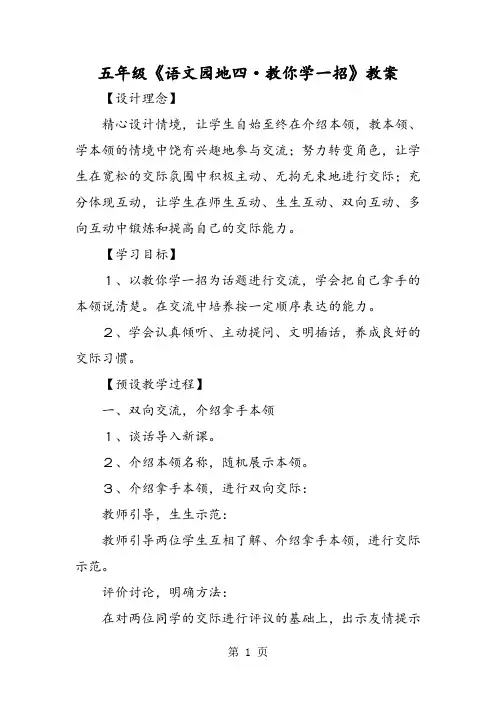 五年级《语文园地四·教你学一招》教案

【设计理念】

精心设计情境，让学生自始至终在介绍本领，教本领、学本领的情境中饶有兴趣地参与交流；努力转变角色，让学生在宽松的交际氛围中积极主动、无拘无束地进行交际；充分体现互动，让学生在师生互动、生生互动、双向互动、多向互动中锻炼和提高自己的交际能力。

【学习目标】

１、以教你学一招为话题进行交流，学会把自己拿手的本领说清楚。在交流中培养按一定顺序表达的能力。

２、学会认真倾听、主动提问、文明插话，养成良好的交际习惯。

【预设教学过程】

一、双向交流，介绍拿手本领

１、谈话导入新课。

２、介绍本领名称，随机展示本领。

３、介绍拿手本领，进行双向交际：

教师引导，生生示范：

教师引导两位学生互相了解、介绍拿手本领，进行交际示范。

评价讨论，明确方法：

在对两位同学的交际进行评议的基础上，出示友情提示

第 1 页